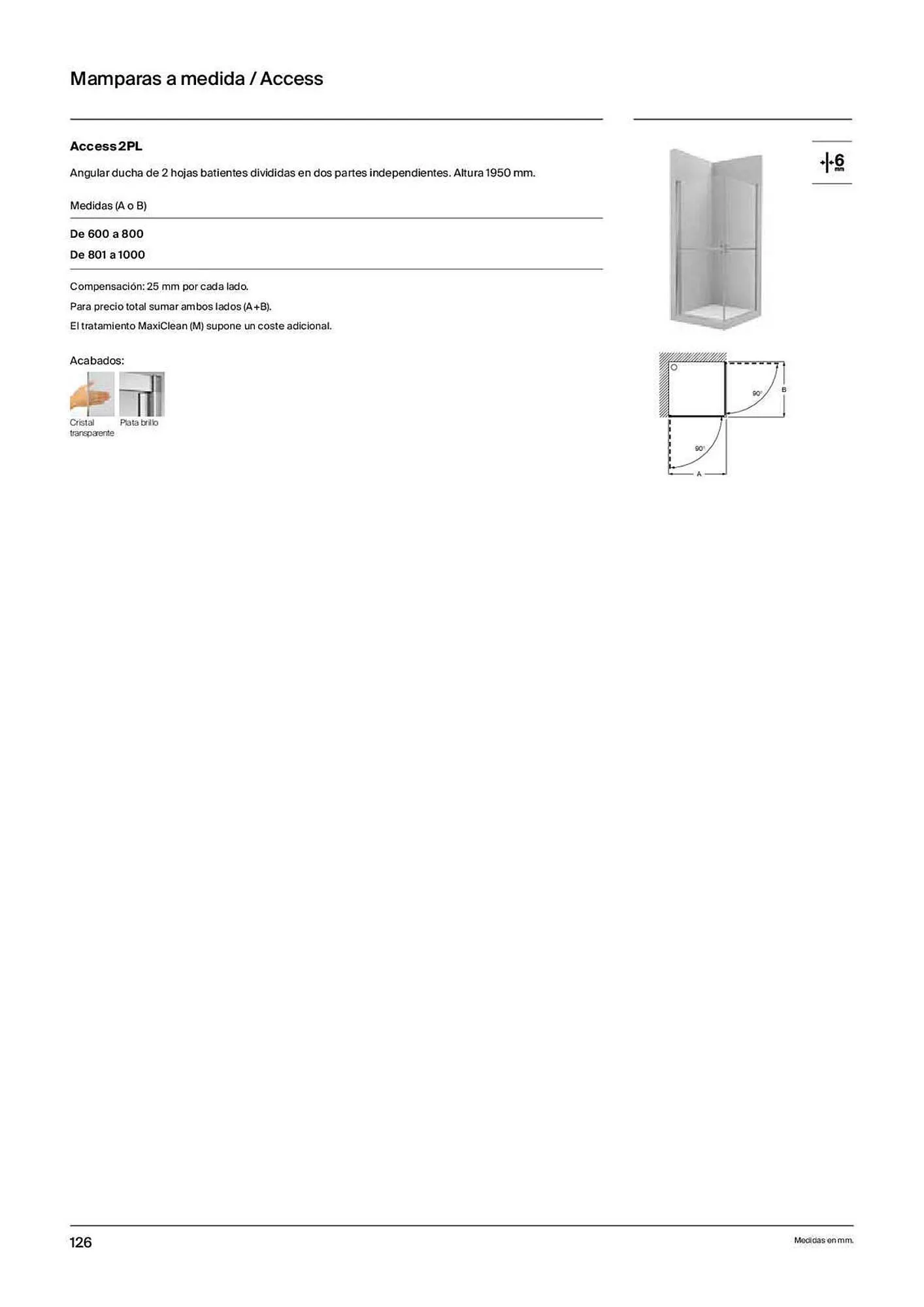 Mamparas a medida / Access

Access 2PL

Angular ducha de 2 hojas batientes divididas en dos partes independientes. Altura 1950 mm.

Medidas (A o B)

De 600 a 800

De 801 a 1000

Compensación: 25 mm por cada lado.

Para precio total sumar ambos lados (A+B).

El tratamiento MaxiClean (M) supone un coste adicional.

Acabados:

Cristal transparente

Plata brillo

6 mm

90°

B

90°

A

126

Medidas en mm.